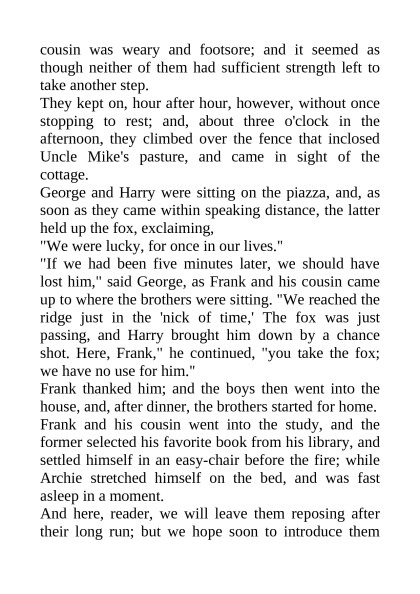 cousin was weary and footsore; and it seemed as though neither of them had sufficient strength left to take another step.

They kept on, hour after hour, however, without once stopping to rest; and, about three o'clock in the afternoon, they climbed over the fence that inclosed Uncle Mike's pasture, and came in sight of the cottage.

George and Harry were sitting on the piazza, and, as soon as they came within speaking distance, the latter held up the fox, exclaiming,

"We were lucky, for once in our lives."

"If we had been five minutes later, we should have lost him," said George, as Frank and his cousin came up to where the brothers were sitting. "We reached the ridge just in the 'nick of time,' The fox was just passing, and Harry brought him down by a chance shot. Here, Frank," he continued, "you take the fox; we have no use for him."

Frank thanked him; and the boys then went into the house, and, after dinner, the brothers started for home.

Frank and his cousin went into the study, and the former selected his favorite book from his library, and settled himself in an easy-chair before the fire; while Archie stretched himself on the bed, and was fast asleep in a moment.

And here, reader, we will leave them reposing after their long run; but we hope soon to introduce them